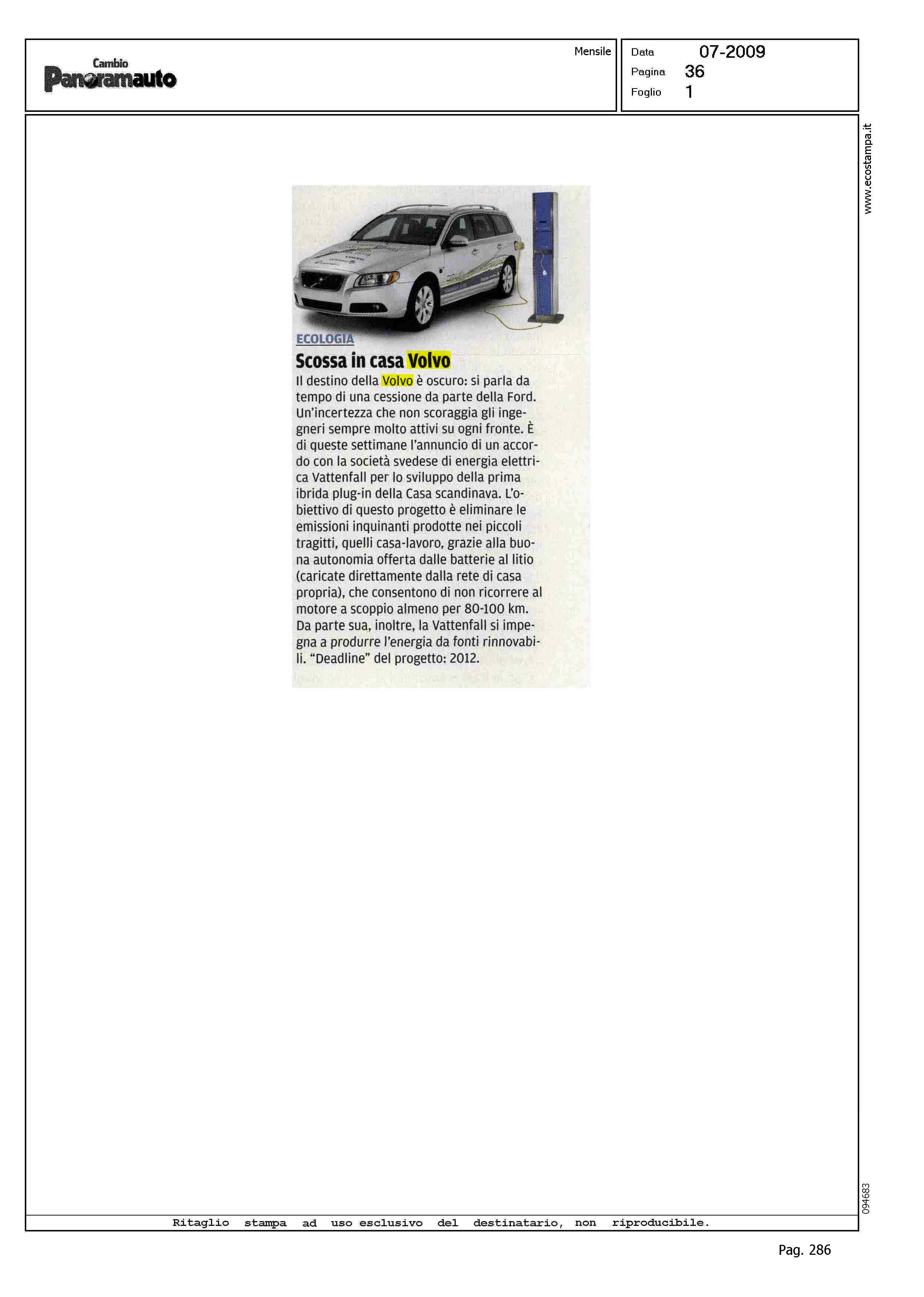 Cambio
Panoramauto

Mensile

Data 07-2009
Pagina 36
Foglio 1

www.ecostampa.it

ECOLOGIA

Scossa in casa Volvo

Il destino della Volvo è oscuro: si parla da tempo di una cessione da parte della Ford. Un'incertezza che non scoraggia gli ingegneri sempre molto attivi su ogni fronte. È di queste settimane l'annuncio di un accordo con la società svedese di energia elettrica Vattenfall per lo sviluppo della prima ibrida plug-in della Casa scandinava. L'obiettivo di questo progetto è eliminare le emissioni inquinanti prodotte nei piccoli tragitti, quelli casa-lavoro, grazie alla buona autonomia offerta dalle batterie al litio (caricate direttamente dalla rete di casa propria), che consentono di non ricorrere al motore a scoppio almeno per 80-100 km. Da parte sua, inoltre, la Vattenfall si impegna a produrre l'energia da fonti rinnovabili. "Deadline" del progetto: 2012.

094683

Ritaglio stampa ad uso esclusivo del destinatario, non riproducibile.

Pag. 286